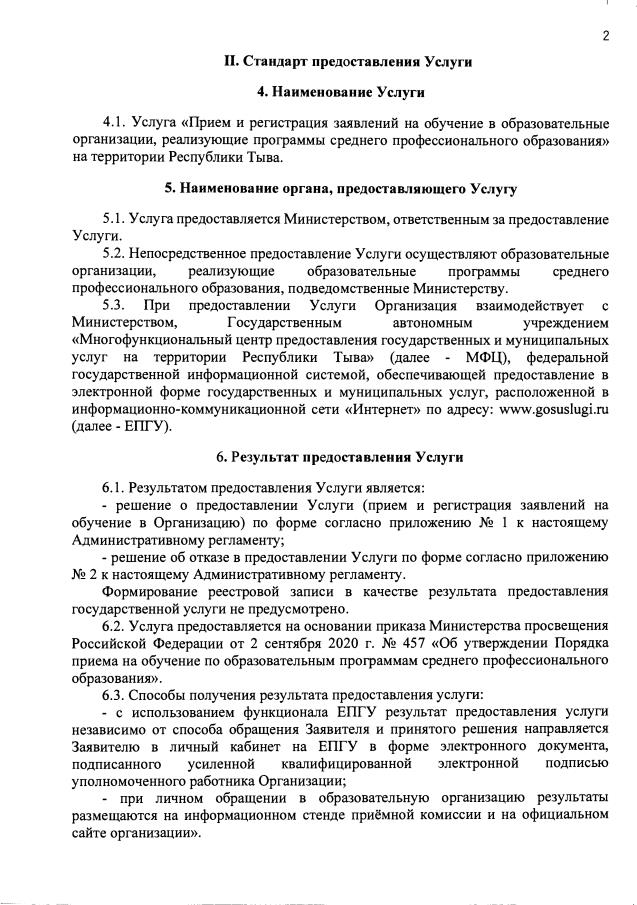 2

II. Стандарт предоставления Услуги

4. Наименование Услуги

4.1. Услуга «Прием и регистрация заявлений на обучение в образовательные организации, реализующие программы среднего профессионального образования» на территории Республики Тыва.

5. Наименование органа, предоставляющего Услугу

5.1. Услуга предоставляется Министерством, ответственным за предоставление Услуги.

5.2. Непосредственное предоставление Услуги осуществляют образовательные организации, реализующие образовательные программы среднего профессионального образования, подведомственные Министерству.

5.3. При предоставлении Услуги Организация взаимодействует с Министерством, Государственным автономным учреждением «Многофункциональный центр предоставления государственных и муниципальных услуг на территории Республики Тыва» (далее - МФЦ), федеральной государственной информационной системой, обеспечивающей предоставление в электронной форме государственных и муниципальных услуг, расположенной в информационно-коммуникационной сети «Интернет» по адресу: www.gosuslugi.ru (далее - ЕПГУ).

6. Результат предоставления Услуги

6.1. Результатом предоставления Услуги является:

- решение о предоставлении Услуги (прием и регистрация заявлений на обучение в Организацию) по форме согласно приложению № 1 к настоящему Административному регламенту;

- решение об отказе в предоставлении Услуги по форме согласно приложению № 2 к настоящему Административному регламенту.

Формирование реестровой записи в качестве результата предоставления государственной услуги не предусмотрено.

6.2. Услуга предоставляется на основании приказа Министерства просвещения Российской Федерации от 2 сентября 2020 г. № 457 «Об утверждении Порядка приема на обучение по образовательным программам среднего профессионального образования».

6.3. Способы получения результата предоставления услуги:

- с использованием функционала ЕПГУ результат предоставления услуги независимо от способа обращения Заявителя и принятого решения направляется Заявителю в личный кабинет на ЕПГУ в форме электронного документа, подписанного усиленной квалифицированной электронной подписью уполномоченного работника Организации;

- при личном обращении в образовательную организацию результаты размещаются на информационном стенде приёмной комиссии и на официальном сайте организации».